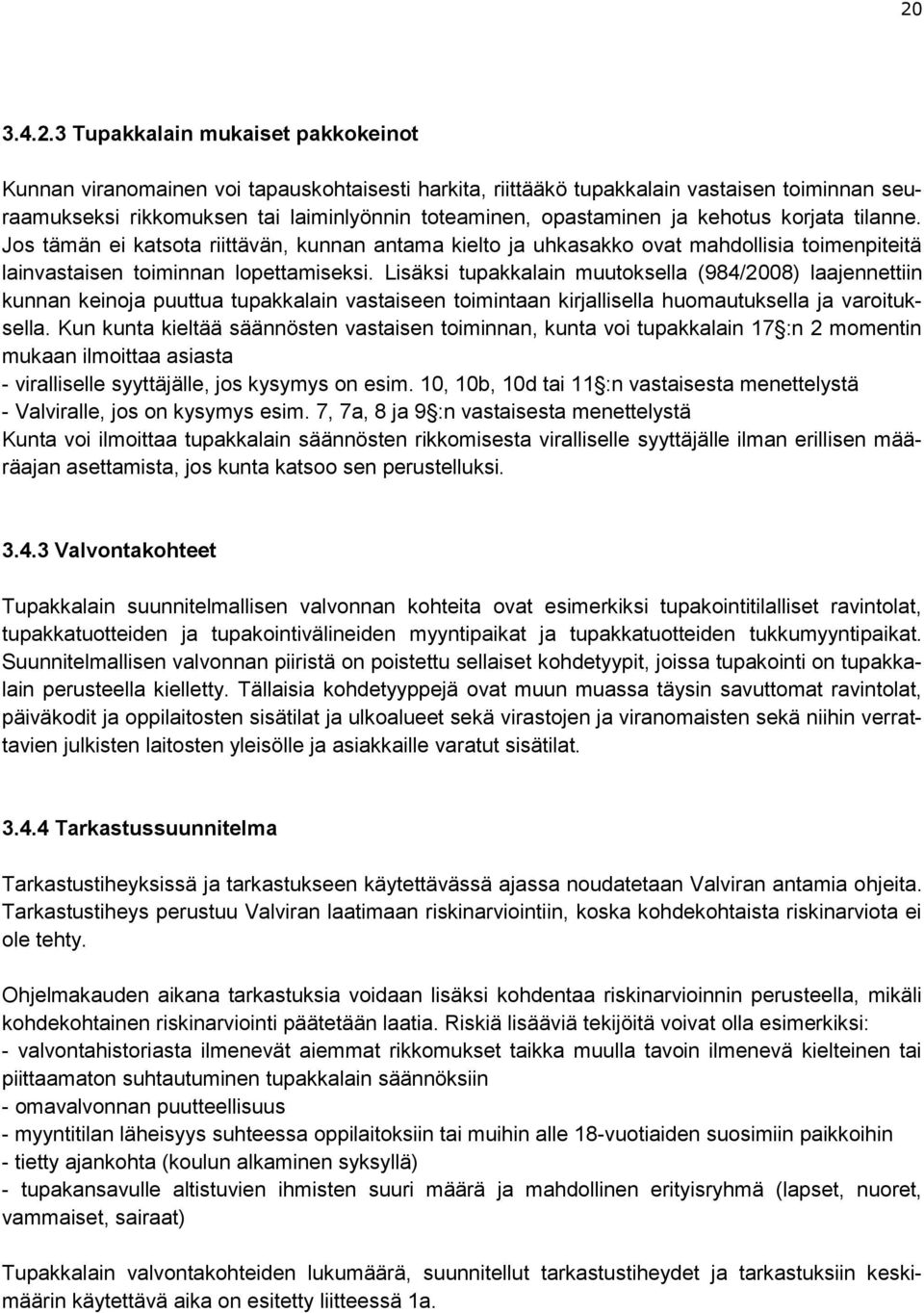 20

3.4.2.3 Tupakkalain mukaiset pakkokeinot

Kunnan viranomainen voi tapauskohtaisesti harkita, riittääkö tupakkalain vastaisen toiminnan seuraamukseksi rikkomuksen tai laiminlyönnin toteaminen, opastaminen ja kehotus korjata tilanne. Jos tämän ei katsota riittävän, kunnan antama kielto ja uhkasakko ovat mahdollisia toimenpiteitä lainvastaisen toiminnan lopettamiseksi. Lisäksi tupakkalain muutoksella (984/2008) laajennettiin kunnan keinoja puuttua tupakkalain vastaiseen toimintaan kirjallisella huomautuksella ja varoituksella. Kun kunta kieltää säännösten vastaisen toiminnan, kunta voi tupakkalain 17 §:n 2 momentin mukaan ilmoittaa asiasta
- viralliselle syyttäjälle, jos kysymys on esim. 10, 10b, 10d tai 11 §:n vastaisesta menettelystä
- Valviralle, jos on kysymys esim. 7, 7a, 8 ja 9 §:n vastaisesta menettelystä
Kunta voi ilmoittaa tupakkalain säännösten rikkomisesta viralliselle syyttäjälle ilman erillisen määräajan asettamista, jos kunta katsoo sen perustelluksi.

3.4.3 Valvontakohteet

Tupakkalain suunnitelmallisen valvonnan kohteita ovat esimerkiksi tupakointitilalliset ravintolat, tupakkatuotteiden ja tupakointivälineiden myyntipaikat ja tupakkatuotteiden tukkumyyntipaikat. Suunnitelmallisen valvonnan piiristä on poistettu sellaiset kohdetyypit, joissa tupakointi on tupakkalain perusteella kielletty. Tällaisia kohdetyyppejä ovat muun muassa täysin savuttomat ravintolat, päiväkodit ja oppilaitosten sisätilat ja ulkoalueet sekä virastojen ja viranomaisten sekä niihin verrattavien julkisten laitosten yleisölle ja asiakkaille varatut sisätilat.

3.4.4 Tarkastussuunnitelma

Tarkastustiheyksissä ja tarkastukseen käytettävässä ajassa noudatetaan Valviran antamia ohjeita. Tarkastustiheys perustuu Valviran laatimaan riskinarviointiin, koska kohdekohtaista riskinarviota ei ole tehty.

Ohjelmakauden aikana tarkastuksia voidaan lisäksi kohdentaa riskinarvioinnin perusteella, mikäli kohdekohtainen riskinarviointi päätetään laatia. Riskiä lisääviä tekijöitä voivat olla esimerkiksi:
- valvontahistoriasta ilmenevät aiemmat rikkomukset taikka muulla tavoin ilmenevä kielteinen tai piittaamaton suhtautuminen tupakkalain säännöksiin
- omavalvonnan puutteellisuus
- myyntitilan läheisyys suhteessa oppilaitoksiin tai muihin alle 18-vuotiaiden suosimiin paikkoihin
- tietty ajankohta (koulun alkaminen syksyllä)
- tupakansavulle altistuvien ihmisten suuri määrä ja mahdollinen erityisryhmä (lapset, nuoret, vammaiset, sairaat)

Tupakkalain valvontakohteiden lukumäärä, suunnitellut tarkastustiheydet ja tarkastuksiin keskimäärin käytettävä aika on esitetty liitteessä 1a.